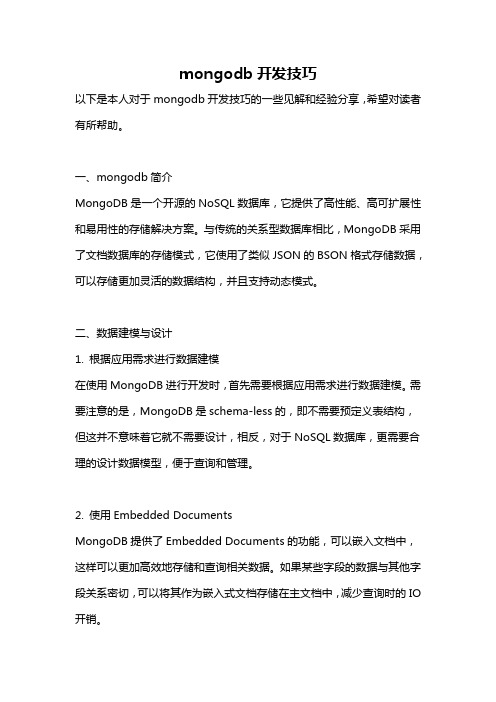 mongodb 开发技巧

以下是本人对于 mongodb 开发技巧的一些见解和经验分享，希望对读者有所帮助。

一、mongodb 简介

MongoDB 是一个开源的 NoSQL 数据库，它提供了高性能、高可扩展性和易用性的存储解决方案。与传统的关系型数据库相比，MongoDB 采用了文档数据库的存储模式，它使用了类似 JSON 的 BSON 格式存储数据，可以存储更加灵活的数据结构，并且支持动态模式。

二、数据建模与设计

1. 根据应用需求进行数据建模

在使用 MongoDB 进行开发时，首先需要根据应用需求进行数据建模。需要注意的是，MongoDB 是 schema-less 的，即不需要预定义表结构，但这并不意味着它就不需要设计，相反，对于 NoSQL 数据库，更需要合理的设计数据模型，便于查询和管理。

2. 使用 Embedded Documents

MongoDB 提供了 Embedded Documents 的功能，可以嵌入文档中，这样可以更加高效地存储和查询相关数据。如果某些字段的数据与其他字段关系密切，可以将其作为嵌入式文档存储在主文档中，减少查询时的 IO 开销。